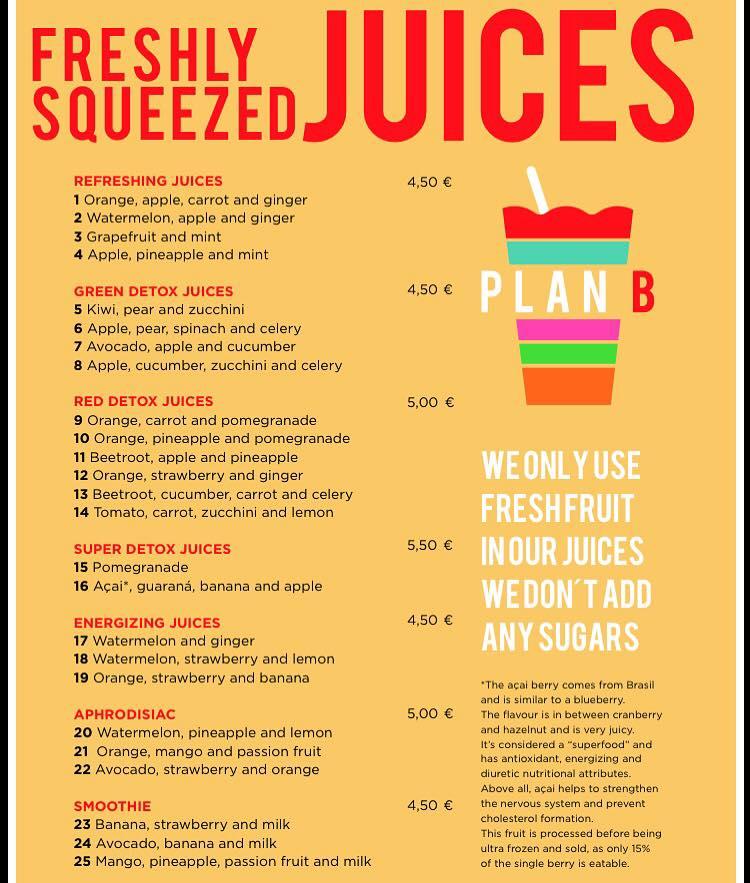 FRESHLY SQUEEZED JUICES

REFRESHING JUICES 4,50 €
1 Orange, apple, carrot and ginger
2 Watermelon, apple and ginger
3 Grapefruit and mint
4 Apple, pineapple and mint

GREEN DETOX JUICES 4,50 €
5 Kiwi, pear and zucchini
6 Apple, pear, spinach and celery
7 Avocado, apple and cucumber
8 Apple, cucumber, zucchini and celery

RED DETOX JUICES 5,00 €
9 Orange, carrot and pomegranade
10 Orange, pineapple and pomegranade
11 Beetroot, apple and pineapple
12 Orange, strawberry and ginger
13 Beetroot, cucumber, carrot and celery
14 Tomato, carrot, zucchini and lemon

SUPER DETOX JUICES 5,50 €
15 Pomegranade
16 Açai*, guaraná, banana and apple

ENERGIZING JUICES 4,50 €
17 Watermelon and ginger
18 Watermelon, strawberry and lemon
19 Orange, strawberry and banana

APHRODISIAC 5,00 €
20 Watermelon, pineapple and lemon
21 Orange, mango and passion fruit
22 Avocado, strawberry and orange

SMOOTHIE 4,50 €
23 Banana, strawberry and milk
24 Avocado, banana and milk
25 Mango, pineapple, passion fruit and milk

PLAN B

WE ONLY USE FRESH FRUIT IN OUR JUICES WE DON´T ADD ANY SUGARS

*The açai berry comes from Brasil and is similar to a blueberry. The flavour is in between cranberry and hazelnut and is very juicy. It's considered a "superfood" and has antioxidant, energizing and diuretic nutritional attributes. Above all, açai helps to strengthen the nervous system and prevent cholesterol formation. This fruit is processed before being ultra frozen and sold, as only 15% of the single berry is eatable.